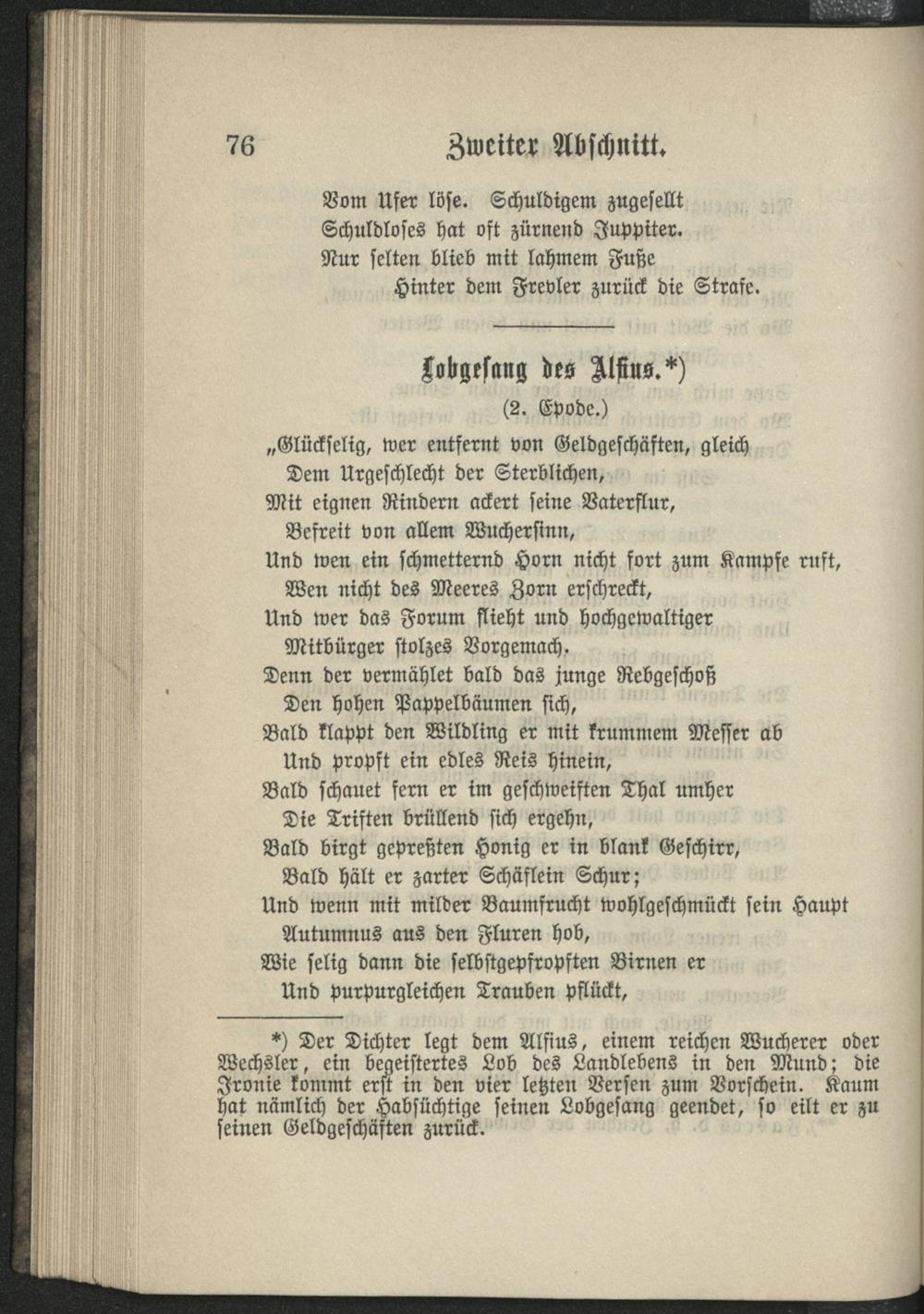 76 Zweiter Abschnitt.

Vom Ufer löse. Schuldigem zugesellt
Schuldloses hat oft zürnend Juppiter.
Nur selten blieb mit lahmem Fuße
Hinter dem Frevler zurück die Strafe.

Lobgesang des Alfius.*)

(2. Epode.)

„Glückselig, wer entfernt von Geldgeschäften, gleich
Dem Urgeschlecht der Sterblichen,
Mit eignen Rindern ackert seine Vaterflur,
Befreit von allem Wuchersinn,
Und wen ein schmetternd Horn nicht fort zum Kampfe ruft,
Wen nicht des Meeres Zorn erschreckt,
Und wer das Forum flieht und hochgewaltiger
Mitbürger stolzes Vorgemach.
Denn der vermählet bald das junge Rebgeschoß
Den hohen Pappelbäumen sich,
Bald klappt den Wildling er mit krummem Messer ab
Und propft ein edles Reis hinein,
Bald schauet fern er im geschweiften Thal umher
Die Triften brüllend sich ergehn,
Bald birgt gepreßten Honig er in blank Geschirr,
Bald hält er zarter Schäflein Schur;
Und wenn mit milder Baumfrucht wohlgeschmückt sein Haupt
Autumnus aus den Fluren hob,
Wie selig dann die selbstgepfropften Birnen er
Und purpurgleichen Trauben pflückt,

*) Der Dichter legt dem Alfius, einem reichen Wucherer oder Wechsler, ein begeistertes Lob des Landlebens in den Mund; die Ironie kommt erst in den vier letzten Versen zum Vorschein. Kaum hat nämlich der Habsüchtige seinen Lobgesang geendet, so eilt er zu seinen Geldgeschäften zurück.